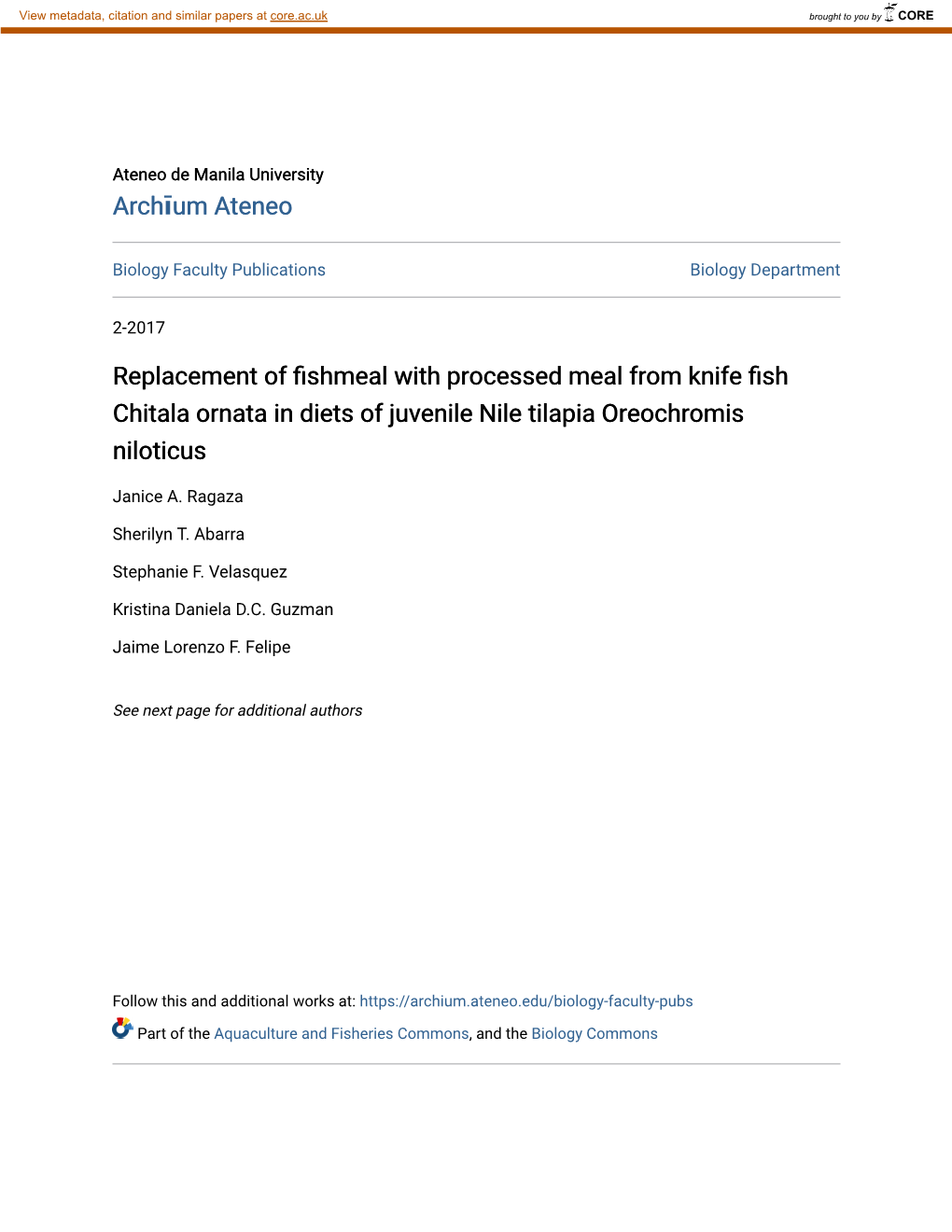 View metadata, citation and similar papers at core.ac.uk

brought to you by CORE

Ateneo de Manila University
Archīum Ateneo

Biology Faculty Publications

Biology Department

2-2017

Replacement of fishmeal with processed meal from knife fish Chitala ornata in diets of juvenile Nile tilapia Oreochromis niloticus

Janice A. Ragaza

Sherilyn T. Abarra

Stephanie F. Velasquez

Kristina Daniela D.C. Guzman

Jaime Lorenzo F. Felipe

See next page for additional authors

Follow this and additional works at: https://archium.ateneo.edu/biology-faculty-pubs

Part of the Aquaculture and Fisheries Commons, and the Biology Commons